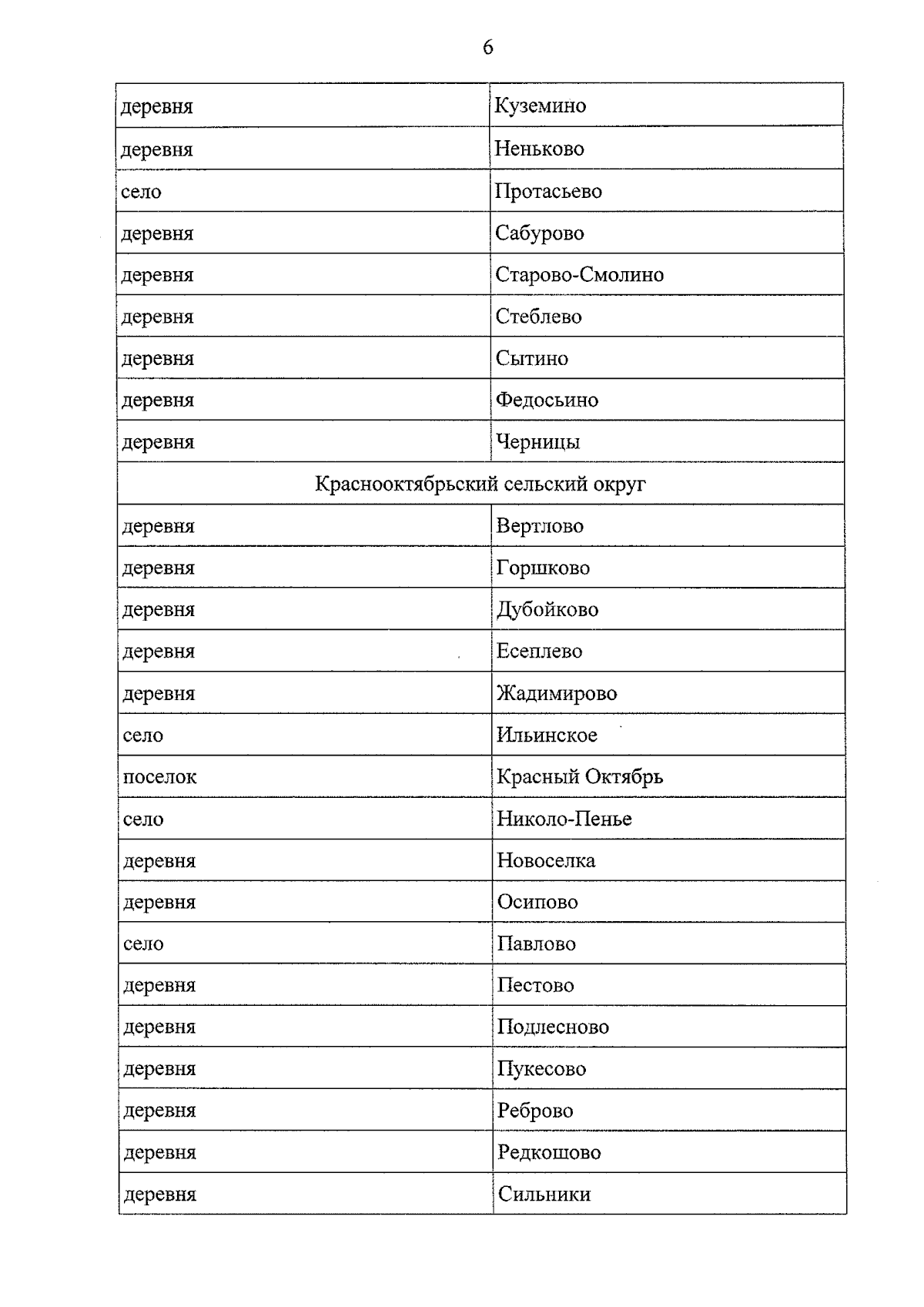 6

| деревня | Куземино |
|---|---|
| деревня | Неньково |
| село | Протасьево |
| деревня | Сабурово |
| деревня | Старово-Смолино |
| деревня | Стеблево |
| деревня | Сытино |
| деревня | Федосьино |
| деревня | Черницы |
| Краснооктябрьский сельский округ | |
| деревня | Вертлово |
| деревня | Горшково |
| деревня | Дубойково |
| деревня | Есеплево |
| деревня | Жадимирово |
| село | Ильинское |
| поселок | Красный Октябрь |
| село | Николо-Пенье |
| деревня | Новоселка |
| деревня | Осипово |
| село | Павлово |
| деревня | Пестово |
| деревня | Подлесново |
| деревня | Пукесово |
| деревня | Реброво |
| деревня | Редкошово |
| деревня | Сильники |